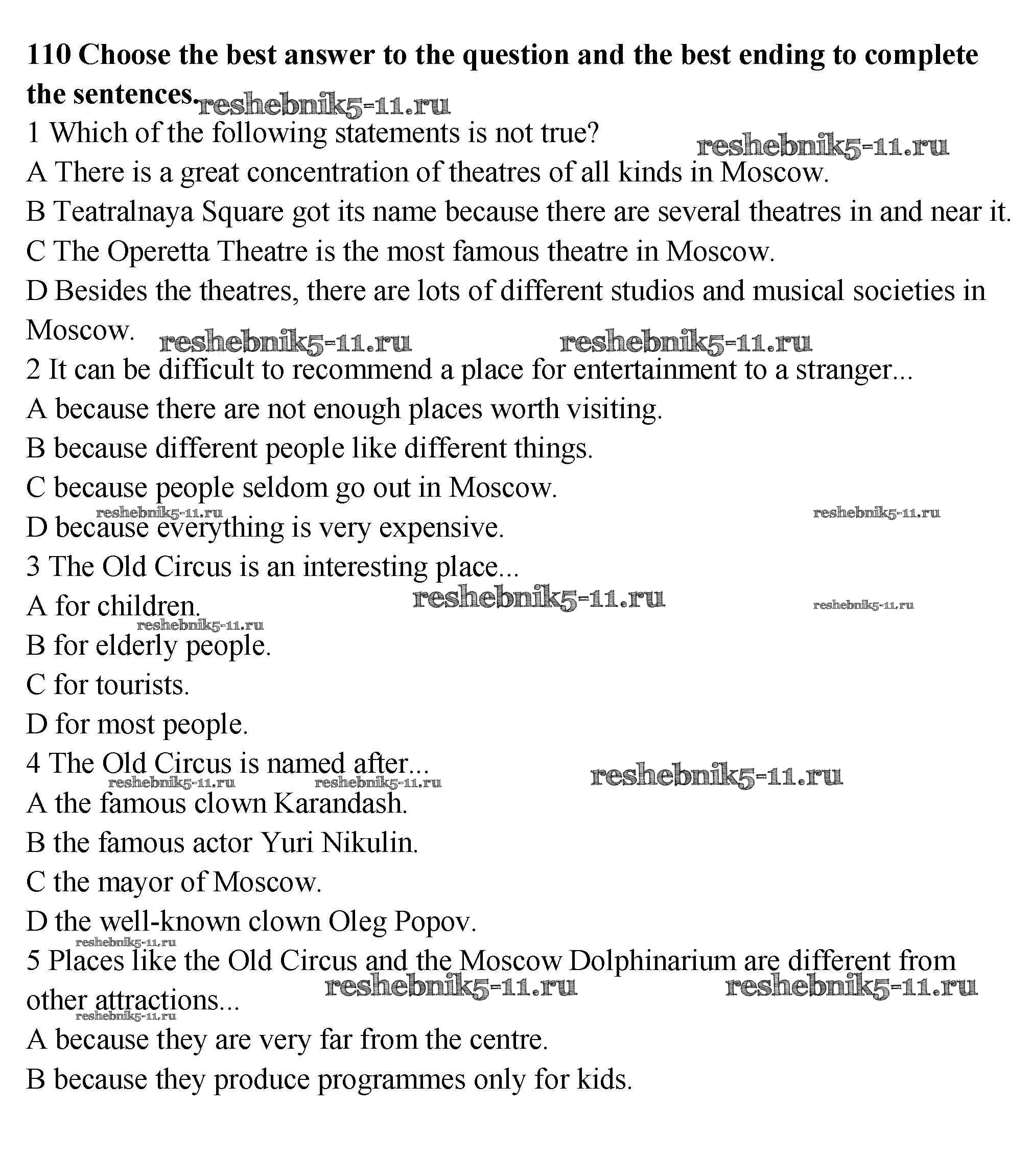 **110 Choose the best answer to the question and the best ending to complete the sentences.** reshebnik5-11.ru

1 Which of the following statements is not true? reshebnik5-11.ru

A There is a great concentration of theatres of all kinds in Moscow.

B Teatralnaya Square got its name because there are several theatres in and near it.

C The Operetta Theatre is the most famous theatre in Moscow.

D Besides the theatres, there are lots of different studios and musical societies in Moscow. reshebnik5-11.ru reshebnik5-11.ru

2 It can be difficult to recommend a place for entertainment to a stranger...

A because there are not enough places worth visiting.

B because different people like different things.

C because people seldom go out in Moscow.

reshebnik5-11.ru reshebnik5-11.ru

D because everything is very expensive.

3 The Old Circus is an interesting place...

A for children. reshebnik5-11.ru reshebnik5-11.ru

reshebnik5-11.ru

B for elderly people.

C for tourists.

D for most people.

4 The Old Circus is named after... reshebnik5-11.ru

reshebnik5-11.ru reshebnik5-11.ru

A the famous clown Karandash.

B the famous actor Yuri Nikulin.

C the mayor of Moscow.

D the well-known clown Oleg Popov.

reshebnik5-11.ru

5 Places like the Old Circus and the Moscow Dolphinarium are different from other attractions... reshebnik5-11.ru reshebnik5-11.ru

reshebnik5-11.ru

A because they are very far from the centre.

B because they produce programmes only for kids.